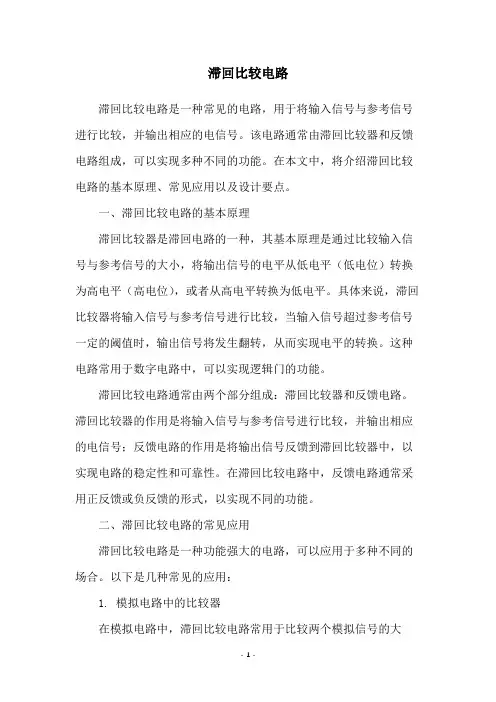 滞回比较电路

滞回比较电路是一种常见的电路，用于将输入信号与参考信号进行比较，并输出相应的电信号。该电路通常由滞回比较器和反馈电路组成，可以实现多种不同的功能。在本文中，将介绍滞回比较电路的基本原理、常见应用以及设计要点。

一、滞回比较电路的基本原理

滞回比较器是滞回电路的一种，其基本原理是通过比较输入信号与参考信号的大小，将输出信号的电平从低电平（低电位）转换为高电平（高电位），或者从高电平转换为低电平。具体来说，滞回比较器将输入信号与参考信号进行比较，当输入信号超过参考信号一定的阈值时，输出信号将发生翻转，从而实现电平的转换。这种电路常用于数字电路中，可以实现逻辑门的功能。

滞回比较电路通常由两个部分组成：滞回比较器和反馈电路。滞回比较器的作用是将输入信号与参考信号进行比较，并输出相应的电信号；反馈电路的作用是将输出信号反馈到滞回比较器中，以实现电路的稳定性和可靠性。在滞回比较电路中，反馈电路通常采用正反馈或负反馈的形式，以实现不同的功能。

二、滞回比较电路的常见应用

滞回比较电路是一种功能强大的电路，可以应用于多种不同的场合。以下是几种常见的应用：

1. 模拟电路中的比较器

在模拟电路中，滞回比较电路常用于比较两个模拟信号的大

- 1 -